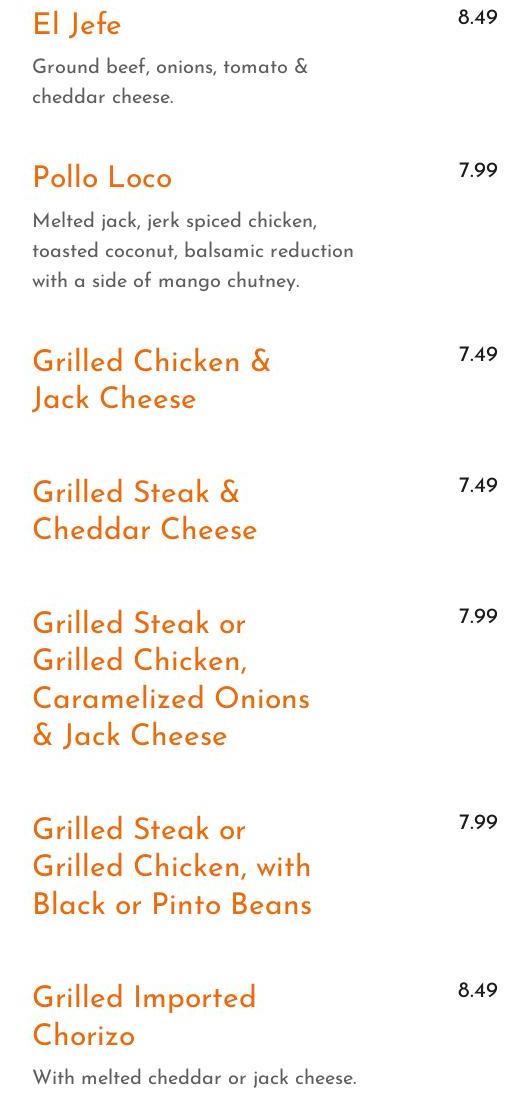 El Jefe
8.49

Ground beef, onions, tomato & cheddar cheese.

Pollo Loco
7.99

Melted jack, jerk spiced chicken, toasted coconut, balsamic reduction with a side of mango chutney.

Grilled Chicken & Jack Cheese
7.49

Grilled Steak & Cheddar Cheese
7.49

Grilled Steak or Grilled Chicken, Caramelized Onions & Jack Cheese
7.99

Grilled Steak or Grilled Chicken, with Black or Pinto Beans
7.99

Grilled Imported Chorizo
8.49

With melted cheddar or jack cheese.